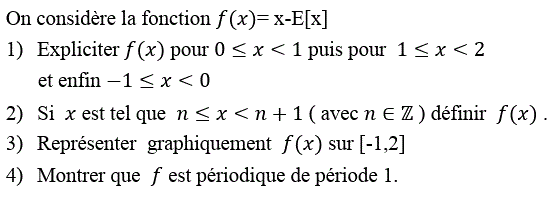 On considère la fonction $f(x)$= x-E[x]

1) Expliciter $f(x)$ pour $0 \leq x < 1$ puis pour $1 \leq x < 2$ et enfin $-1 \leq x < 0$

2) Si $x$ est tel que $n \leq x < n+1$ ( avec $n \in \mathbb{Z}$ ) définir $f(x)$ .

3) Représenter graphiquement $f(x)$ sur [-1,2]

4) Montrer que $f$ est périodique de période 1.